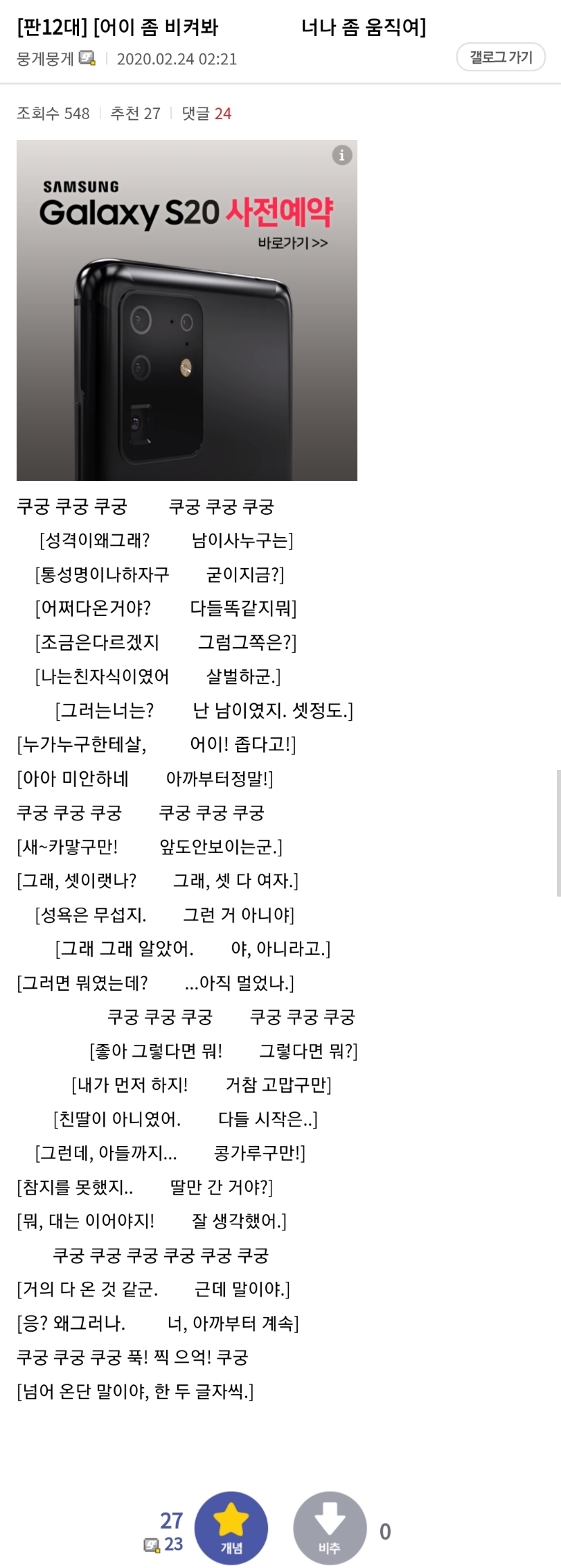 [판12대] [어이 좀 비켜봐 너나 좀 움직여]
뭉게뭉게 | 2020.02.24 02:21
갤로그 가기

조회수 548 | 추천 27 | 댓글 24

SAMSUNG
Galaxy S20 사전예약
바로가기 >>

쿠궁 쿠궁 쿠궁 쿠궁 쿠궁 쿠궁
[성격이왜그래? 남이사누구는]
[통성명이나하자구 굳이지금?]
[어쩌다온거야? 다들똑같지뭐]
[조금은다르겠지 그럼그쪽은?]
[나는친자식이였어 살벌하군.]
[그러는너는? 난 남이였지. 셋정도.]
[누가누구한테살, 어이! 좁다고!]
[아아 미안하네 아까부터정말!]
쿠궁 쿠궁 쿠궁 쿠궁 쿠궁 쿠궁
[새~카맣구만! 앞도안보이는군.]
[그래, 셋이랬나? 그래, 셋 다 여자.]
[성욕은 무섭지. 그런 거 아니야]
[그래 그래 알았어. 야, 아니라고.]
[그러면 뭐였는데? ...아직 멀었나.]
쿠궁 쿠궁 쿠궁 쿠궁 쿠궁 쿠궁
[좋아 그렇다면 뭐! 그렇다면 뭐?]
[내가 먼저 하지! 거참 고맙구만]
[친딸이 아니였어. 다들 시작은..]
[그런데, 아들까지... 콩가루구만!]
[참지를 못했지.. 딸만 간 거야?]
[뭐, 대는 이어야지! 잘 생각했어.]
쿠궁 쿠궁 쿠궁 쿠궁 쿠궁 쿠궁
[거의 다 온 것 같군. 근데 말이야.]
[응? 왜그러나. 너, 아까부터 계속]
쿠궁 쿠궁 쿠궁 푹! 찍 으억! 쿠궁
[넘어 온단 말이야, 한 두 글자씩.]

27
23
개념
비추
0